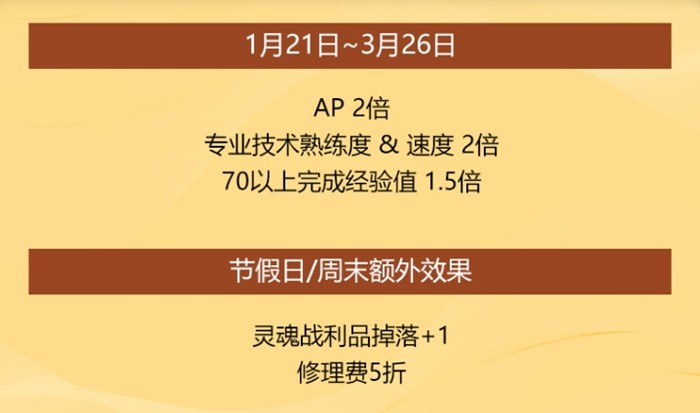 1月21日~3月26日

AP 2倍
专业技术熟练度 & 速度 2倍
70以上完成经验值 1.5倍

节假日/周末额外效果

灵魂战利品掉落+1
修理费5折